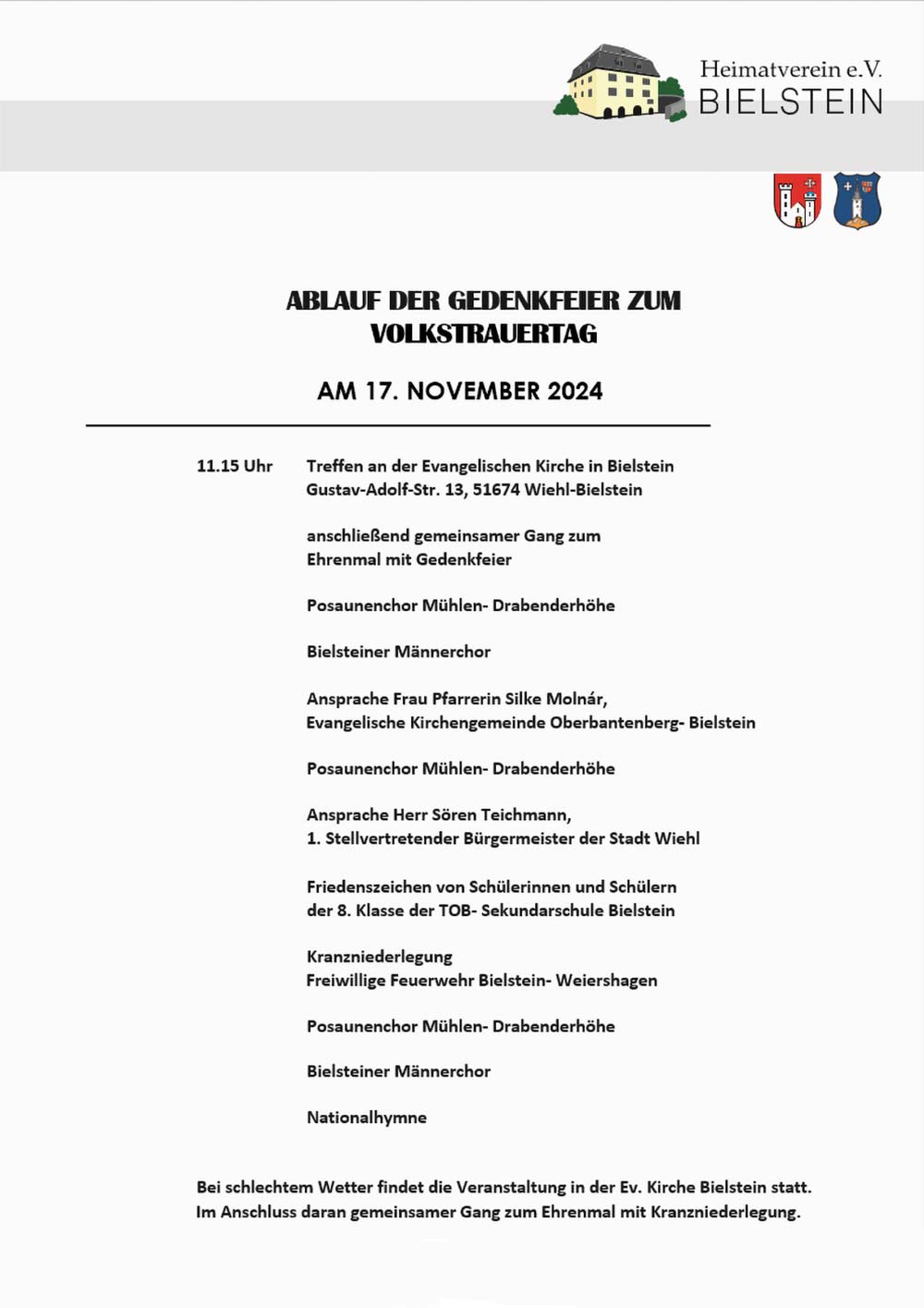 Heimatverein e.V.
BIELSTEIN

ABLAUF DER GEDENKFEIER ZUM VOLKSTRAUERTAG

AM 17. NOVEMBER 2024

11.15 Uhr Treffen an der Evangelischen Kirche in Bielstein
Gustav-Adolf-Str. 13, 51674 Wiehl-Bielstein

anschließend gemeinsamer Gang zum Ehrenmal mit Gedenkfeier

Posaunenchor Mühlen- Drabenderhöhe

Bielsteiner Männerchor

Ansprache Frau Pfarrerin Silke Molnár,
Evangelische Kirchengemeinde Oberbantenberg- Bielstein

Posaunenchor Mühlen- Drabenderhöhe

Ansprache Herr Sören Teichmann,
1. Stellvertretender Bürgermeister der Stadt Wiehl

Friedenszeichen von Schülerinnen und Schülern der 8. Klasse der TOB- Sekundarschule Bielstein

Kranzniederlegung
Freiwillige Feuerwehr Bielstein- Weiershagen

Posaunenchor Mühlen- Drabenderhöhe

Bielsteiner Männerchor

Nationalhymne

Bei schlechtem Wetter findet die Veranstaltung in der Ev. Kirche Bielstein statt.
Im Anschluss daran gemeinsamer Gang zum Ehrenmal mit Kranzniederlegung.